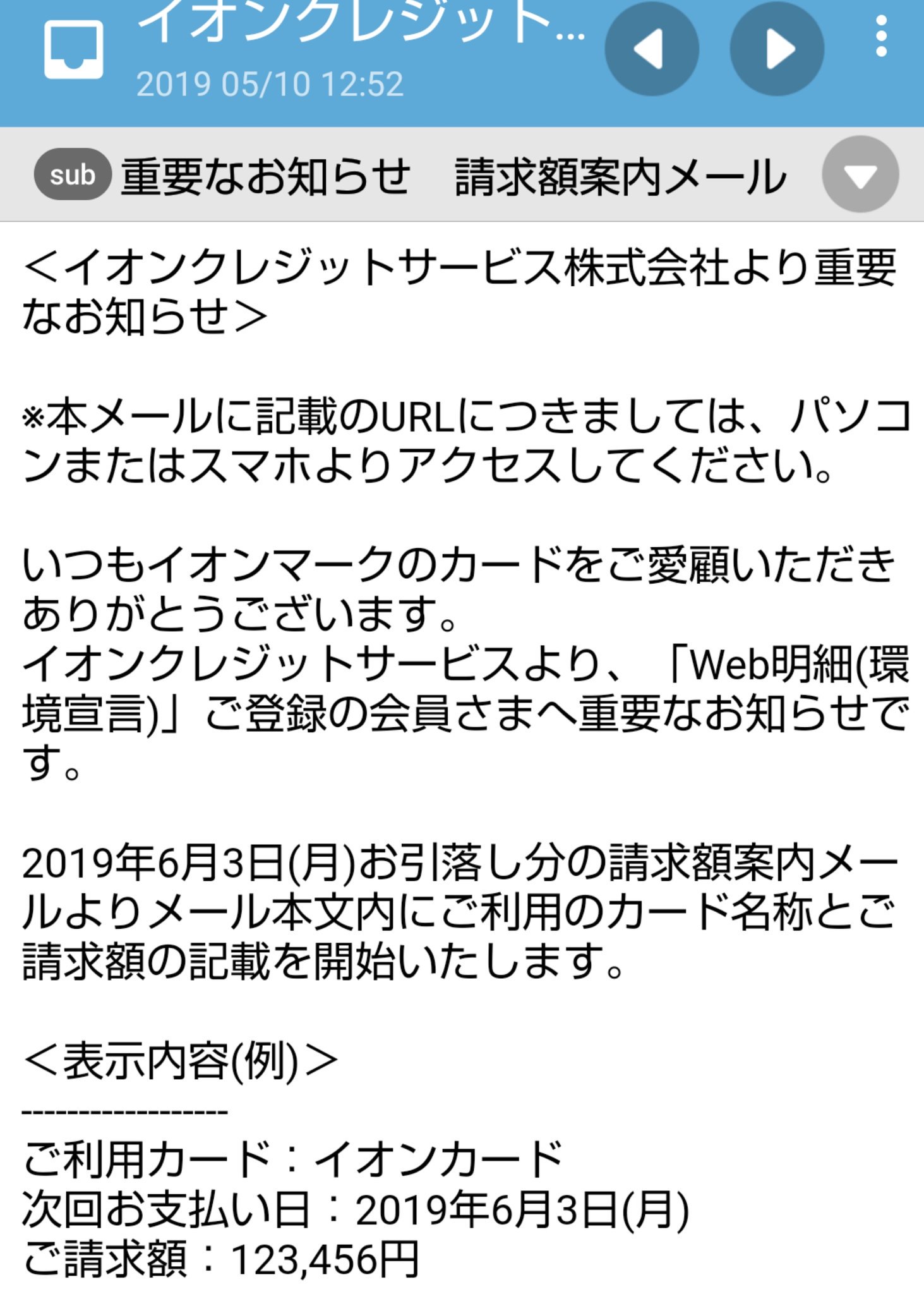 イオンクレジット...
2019 05/10 12:52

sub 重要なお知らせ　請求額案内メール

＜イオンクレジットサービス株式会社より重要なお知らせ＞

※本メールに記載のURLにつきましては、パソコンまたはスマホよりアクセスしてください。

いつもイオンマークのカードをご愛顧いただきありがとうございます。
イオンクレジットサービスより、「Web明細(環境宣言)」ご登録の会員さまへ重要なお知らせです。

2019年6月3日(月)お引落し分の請求額案内メールよりメール本文内にご利用のカード名称とご請求額の記載を開始いたします。

＜表示内容(例)＞
------------------
ご利用カード：イオンカード
次回お支払い日：2019年6月3日(月)
ご請求額：123,456円